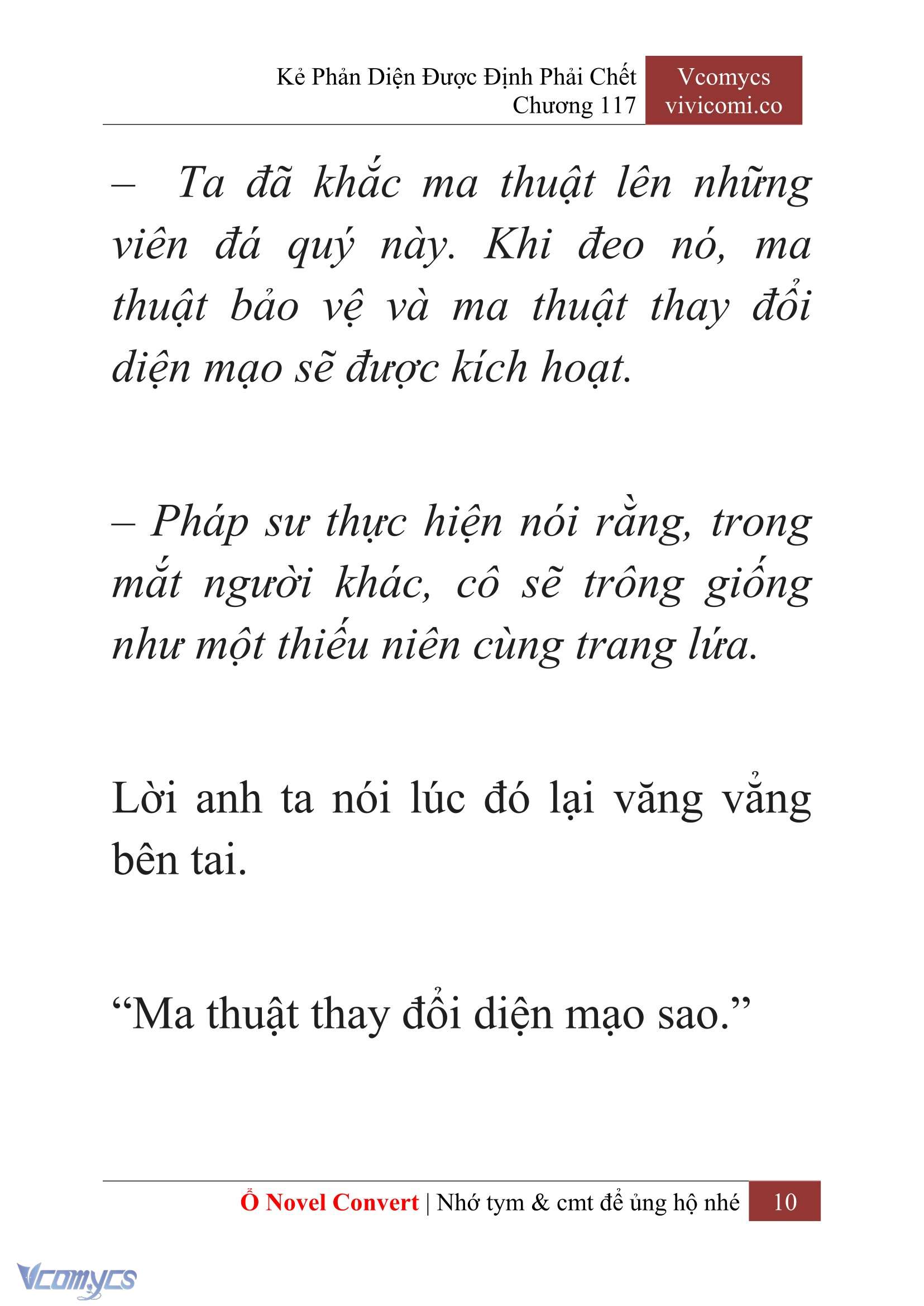 Kẻ Phản Diện Được Định Phải Chết
Chương 117

Vcomycs
vivicomi.co

– Ta đã khắc ma thuật lên những viên đá quý này. Khi đeo nó, ma thuật bảo vệ và ma thuật thay đổi diện mạo sẽ được kích hoạt.

– Pháp sư thực hiện nói rằng, trong mắt người khác, cô sẽ trông giống như một thiếu niên cùng trang lứa.

Lời anh ta nói lúc đó lại văng vẳng bên tai.

“Ma thuật thay đổi diện mạo sao.”

Ổ Novel Convert | Nhớ tym & cmt để ủng hộ nhé 10

Vcomycs